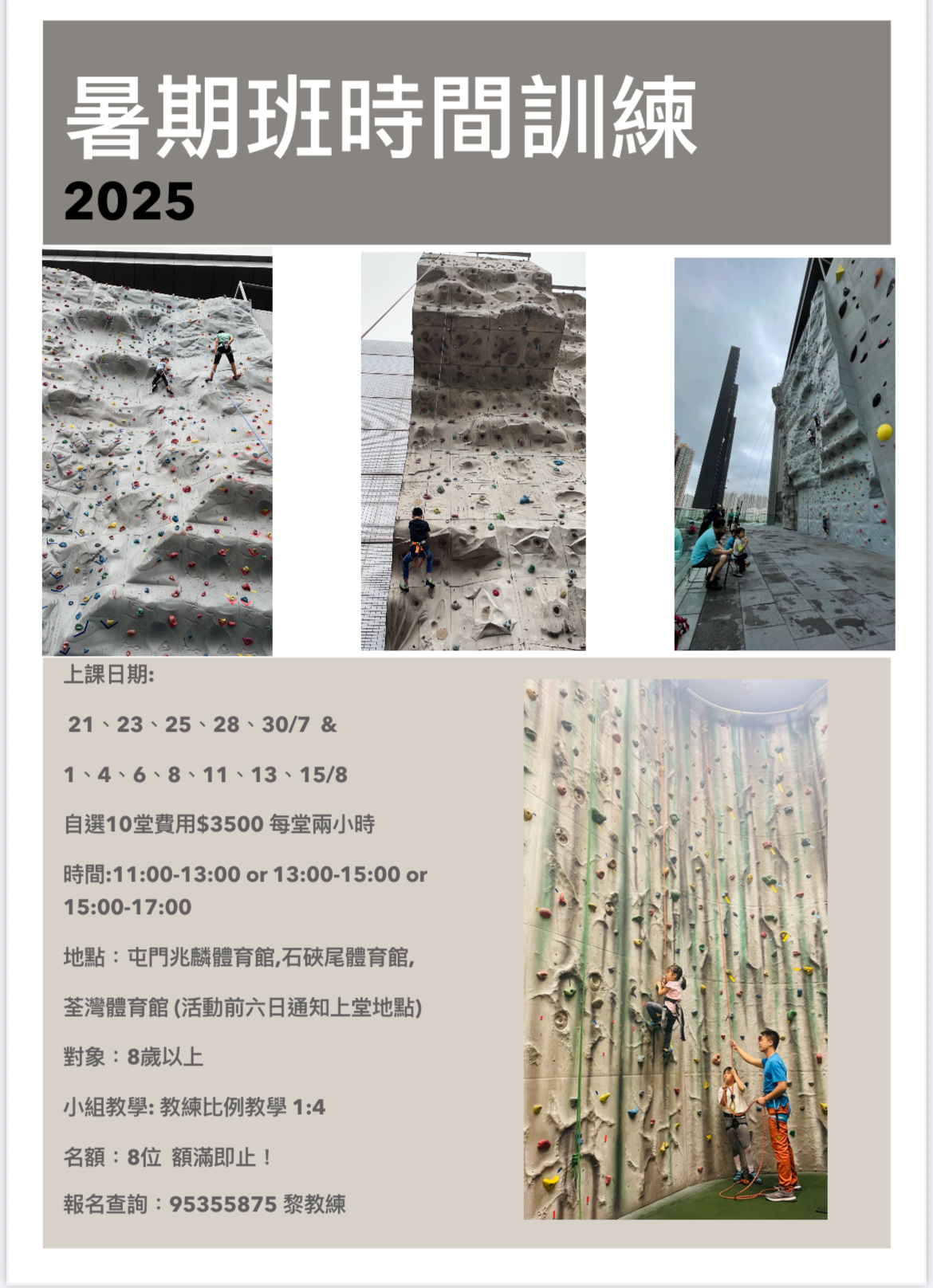 暑期班時間訓練

2025

上課日期:

21、23、25、28、30/7 &

1、4、6、8、11、13、15/8

自選10堂費用$3500 每堂兩小時

時間:11:00-13:00 or 13:00-15:00 or 15:00-17:00

地點：屯門兆麟體育館,石硤尾體育館,

荃灣體育館 (活動前六日通知上堂地點)

對象：8歲以上

小組教學: 教練比例教學 1:4

名額：8位 額滿即止！

報名查詢：95355875 黎教練